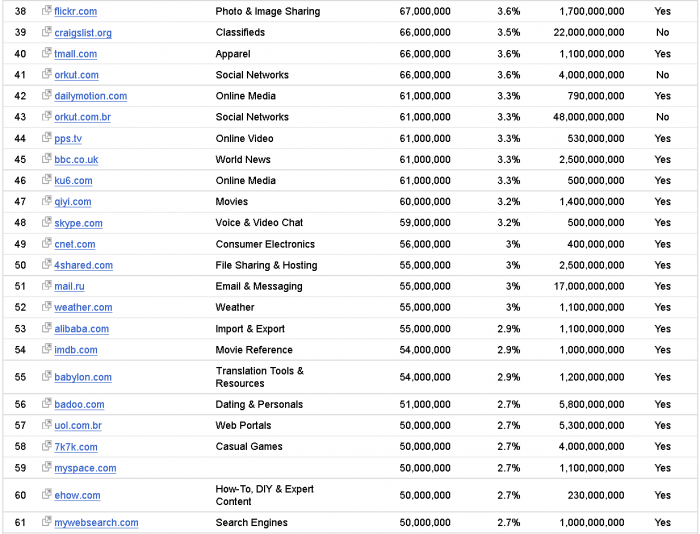 | 38 | flickr.com | Photo & Image Sharing | 67,000,000 | 3.6% | 1,700,000,000 | Yes |
|---|---|---|---|---|---|---|
| 39 | craigslist.org | Classifieds | 66,000,000 | 3.5% | 22,000,000,000 | No |
| 40 | tmall.com | Apparel | 66,000,000 | 3.6% | 1,100,000,000 | Yes |
| 41 | orkut.com | Social Networks | 66,000,000 | 3.6% | 4,000,000,000 | No |
| 42 | dailymotion.com | Online Media | 61,000,000 | 3.3% | 790,000,000 | Yes |
| 43 | orkut.com.br | Social Networks | 61,000,000 | 3.3% | 48,000,000,000 | No |
| 44 | pps.tv | Online Video | 61,000,000 | 3.3% | 530,000,000 | Yes |
| 45 | bbc.co.uk | World News | 61,000,000 | 3.3% | 2,500,000,000 | Yes |
| 46 | ku6.com | Online Media | 61,000,000 | 3.3% | 500,000,000 | Yes |
| 47 | qiyi.com | Movies | 60,000,000 | 3.2% | 1,400,000,000 | Yes |
| 48 | skype.com | Voice & Video Chat | 59,000,000 | 3.2% | 500,000,000 | Yes |
| 49 | cnet.com | Consumer Electronics | 56,000,000 | 3% | 400,000,000 | Yes |
| 50 | 4shared.com | File Sharing & Hosting | 55,000,000 | 3% | 2,500,000,000 | Yes |
| 51 | mail.ru | Email & Messaging | 55,000,000 | 3% | 17,000,000,000 | Yes |
| 52 | weather.com | Weather | 55,000,000 | 3% | 1,100,000,000 | Yes |
| 53 | alibaba.com | Import & Export | 55,000,000 | 2.9% | 1,100,000,000 | Yes |
| 54 | imdb.com | Movie Reference | 54,000,000 | 2.9% | 1,000,000,000 | Yes |
| 55 | babylon.com | Translation Tools & Resources | 54,000,000 | 2.9% | 1,200,000,000 | Yes |
| 56 | badoo.com | Dating & Personals | 51,000,000 | 2.7% | 5,800,000,000 | Yes |
| 57 | uol.com.br | Web Portals | 50,000,000 | 2.7% | 5,300,000,000 | Yes |
| 58 | 7k7k.com | Casual Games | 50,000,000 | 2.7% | 4,000,000,000 | Yes |
| 59 | myspace.com | | 50,000,000 | 2.7% | 1,100,000,000 | Yes |
| 60 | ehow.com | How-To, DIY & Expert Content | 50,000,000 | 2.7% | 230,000,000 | Yes |
| 61 | mywebsearch.com | Search Engines | 50,000,000 | 2.7% | 1,000,000,000 | Yes |